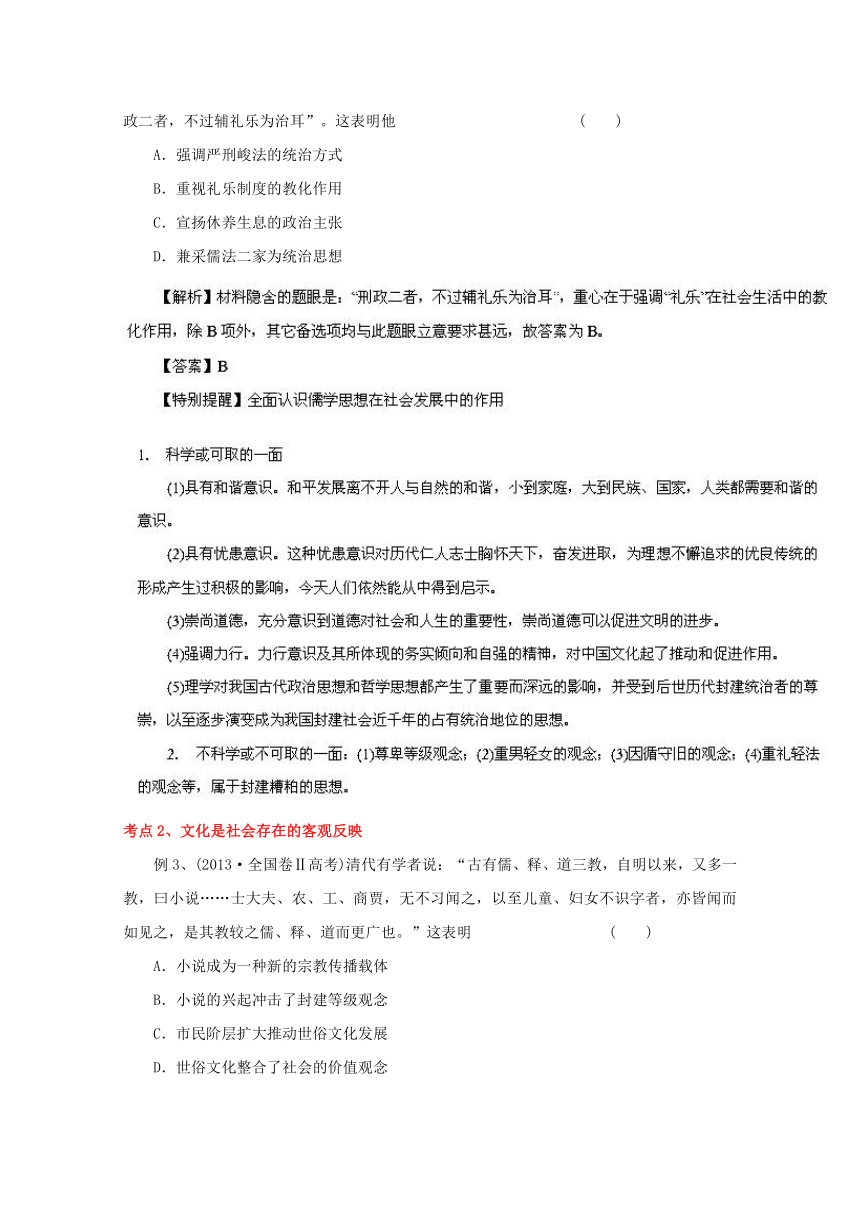 政二者，不过辅礼乐为治耳”。这表明他　　　　　　　　　　　　　　　　　　（　　）

A．强调严刑峻法的统治方式

B．重视礼乐制度的教化作用

C．宣扬休养生息的政治主张

D．兼采儒法二家为统治思想

【解析】材料隐含的题眼是：“刑政二者，不过辅礼乐为治耳”，重心在于强调“礼乐”在社会生活中的教化作用，除 B 项外，其它备选项均与此题眼立意要求甚远，故答案为 B。

【答案】B

【特别提醒】全面认识儒学思想在社会发展中的作用

1. 科学或可取的一面

(1)具有和谐意识。和平发展离不开人与自然的和谐，小到家庭，大到民族、国家，人类都需要和谐的意识。

(2)具有忧患意识。这种忧患意识对历代仁人志士胸怀天下，奋发进取，为理想不懈追求的优良传统的形成产生过积极的影响，今天人们依然能从中得到启示。

(3)崇尚道德，充分意识到道德对社会和人生的重要性，崇尚道德可以促进文明的进步。

(4)强调力行。力行意识及其所体现的务实倾向和自强的精神，对中国文化起了推动和促进作用。

(5)理学对我国古代政治思想和哲学思想都产生了重要而深远的影响，并受到后世历代封建统治者的尊崇，以至逐步演变成为我国封建社会近千年的占有统治地位的思想。

2. 不科学或不可取的一面：(1)尊卑等级观念；(2)重男轻女的观念；(3)因循守旧的观念；(4)重礼轻法的观念等，属于封建糟粕的思想。

考点 2、文化是社会存在的客观反映

例 3、(2013·全国卷Ⅱ高考)清代有学者说：“古有儒、释、道三教，自明以来，又多一教，曰小说……士大夫、农、工、商贾，无不习闻之，以至儿童、妇女不识字者，亦皆闻而如见之，是其教较之儒、释、道而更广也。”这表明　　　　　　　　　　（　　）

A．小说成为一种新的宗教传播载体

B．小说的兴起冲击了封建等级观念

C．市民阶层扩大推动世俗文化发展

D．世俗文化整合了社会的价值观念